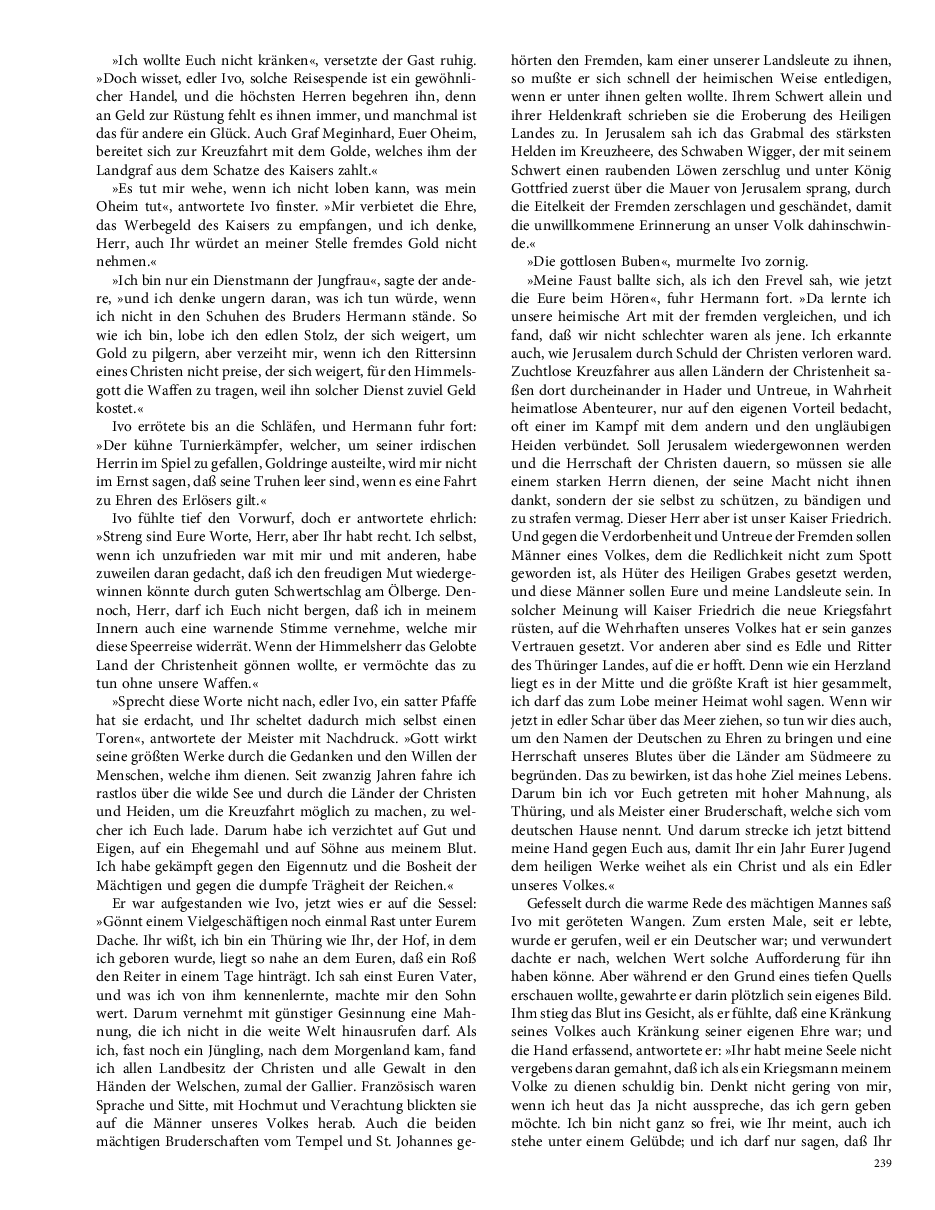 »Ich wollte Euch nicht kränken«, versetzte der Gast ruhig. »Doch wisset, edler Ivo, solche Reisespende ist ein gewöhnlicher Handel, und die höchsten Herren begehren ihn, denn an Geld zur Rüstung fehlt es ihnen immer, und manchmal ist das für andere ein Glück. Auch Graf Meginhard, Euer Oheim, bereitet sich zur Kreuzfahrt mit dem Golde, welches ihm der Landgraf aus dem Schatze des Kaisers zahlt.«

»Es tut mir wehe, wenn ich nicht loben kann, was mein Oheim tut«, antwortete Ivo finster. »Mir verbietet die Ehre, das Werbegeld des Kaisers zu empfangen, und ich denke, Herr, auch Ihr würdet an meiner Stelle fremdes Gold nicht nehmen.«

»Ich bin nur ein Dienstmann der Jungfrau«, sagte der andere, »und ich denke ungern daran, was ich tun würde, wenn ich nicht in den Schuhen des Bruders Hermann stände. So wie ich bin, lobe ich den edlen Stolz, der sich weigert, um Gold zu pilgern, aber verzeiht mir, wenn ich den Rittersinn eines Christen nicht preise, der sich weigert, für den Himmelsgott die Waffen zu tragen, weil ihn solcher Dienst zuviel Geld kostet.«

Ivo errötete bis an die Schläfen, und Hermann fuhr fort: »Der kühne Turnierkämpfer, welcher, um seiner irdischen Herrin im Spiel zu gefallen, Goldringe austeilte, wird mir nicht im Ernst sagen, daß seine Truhen leer sind, wenn es eine Fahrt zu Ehren des Erlösers gilt.«

Ivo fühlte tief den Vorwurf, doch er antwortete ehrlich: »Streng sind Eure Worte, Herr, aber Ihr habt recht. Ich selbst, wenn ich unzufrieden war mit mir und mit anderen, habe zuweilen daran gedacht, daß ich den freudigen Mut wiedergewinnen könnte durch guten Schwertschlag am Ölberge. Dennoch, Herr, darf ich Euch nicht bergen, daß ich in meinem Innern auch eine warnende Stimme vernehme, welche mir diese Speerreise widerrät. Wenn der Himmelsherr das Gelobte Land der Christenheit gönnen wollte, er vermöchte das zu tun ohne unsere Waffen.«

»Sprecht diese Worte nicht nach, edler Ivo, ein satter Pfaffe hat sie erdacht, und Ihr scheltet dadurch mich selbst einen Toren«, antwortete der Meister mit Nachdruck. »Gott wirkt seine größten Werke durch die Gedanken und den Willen der Menschen, welche ihm dienen. Seit zwanzig Jahren fahre ich rastlos über die wilde See und durch die Länder der Christen und Heiden, um die Kreuzfahrt möglich zu machen, zu welcher ich Euch lade. Darum habe ich verzichtet auf Gut und Eigen, auf ein Ehegemahl und auf Söhne aus meinem Blut. Ich habe gekämpft gegen den Eigennutz und die Bosheit der Mächtigen und gegen die dumpfe Trägheit der Reichen.«

Er war aufgestanden wie Ivo, jetzt wies er auf die Sessel: »Gönnt einem Vielgeschäftigen noch einmal Rast unter Eurem Dache. Ihr wißt, ich bin ein Thüring wie Ihr, der Hof, in dem ich geboren wurde, liegt so nahe an dem Euren, daß ein Roß den Reiter in einem Tage hinträgt. Ich sah einst Euren Vater, und was ich von ihm kennenlernte, machte mir den Sohn wert. Darum vernehmt mit günstiger Gesinnung eine Mahnung, die ich nicht in die weite Welt hinausrufen darf. Als ich, fast noch ein Jüngling, nach dem Morgenland kam, fand ich allen Landbesitz der Christen und alle Gewalt in den Händen der Welschen, zumal der Gallier. Französisch waren Sprache und Sitte, mit Hochmut und Verachtung blickten sie auf die Männer unseres Volkes herab. Auch die beiden mächtigen Bruderschaften vom Tempel und St. Johannes gehörten den Fremden, kam einer unserer Landsleute zu ihnen, so mußte er sich schnell der heimischen Weise entledigen, wenn er unter ihnen gelten wollte. Ihrem Schwert allein und ihrer Heldenkraft schrieben sie die Eroberung des Heiligen Landes zu. In Jerusalem sah ich das Grabmal des stärksten Helden im Kreuzheere, des Schwaben Wigger, der mit seinem Schwert einen raubenden Löwen zerschlug und unter König Gottfried zuerst über die Mauer von Jerusalem sprang, durch die Eitelkeit der Fremden zerschlagen und geschändet, damit die unwillkommene Erinnerung an unser Volk dahinschwinde.«

»Die gottlosen Buben«, murmelte Ivo zornig.

»Meine Faust ballte sich, als ich den Frevel sah, wie jetzt die Eure beim Hören«, fuhr Hermann fort. »Da lernte ich unsere heimische Art mit der fremden vergleichen, und ich fand, daß wir nicht schlechter waren als jene. Ich erkannte auch, wie Jerusalem durch Schuld der Christen verloren ward. Zuchtlose Kreuzfahrer aus allen Ländern der Christenheit saßen dort durcheinander in Hader und Untreue, in Wahrheit heimatlose Abenteurer, nur auf den eigenen Vorteil bedacht, oft einer im Kampf mit dem andern und den ungläubigen Heiden verbündet. Soll Jerusalem wiedergewonnen werden und die Herrschaft der Christen dauern, so müssen sie alle einem starken Herrn dienen, der seine Macht nicht ihnen dankt, sondern der sie selbst zu schützen, zu bändigen und zu strafen vermag. Dieser Herr aber ist unser Kaiser Friedrich. Und gegen die Verdorbenheit und Untreue der Fremden sollen Männer eines Volkes, dem die Redlichkeit nicht zum Spott geworden ist, als Hüter des Heiligen Grabes gesetzt werden, und diese Männer sollen Eure und meine Landsleute sein. In solcher Meinung will Kaiser Friedrich die neue Kriegsfahrt rüsten, auf die Wehrhaften unseres Volkes hat er sein ganzes Vertrauen gesetzt. Vor anderen aber sind es Edle und Ritter des Thüringer Landes, auf die er hofft. Denn wie ein Herzland liegt es in der Mitte und die größte Kraft ist hier gesammelt, ich darf das zum Lobe meiner Heimat wohl sagen. Wenn wir jetzt in edler Schar über das Meer ziehen, so tun wir dies auch, um den Namen der Deutschen zu Ehren zu bringen und eine Herrschaft unseres Blutes über die Länder am Südmeere zu begründen. Das zu bewirken, ist das hohe Ziel meines Lebens. Darum bin ich vor Euch getreten mit hoher Mahnung, als Thüring, und als Meister einer Bruderschaft, welche sich vom deutschen Hause nennt. Und darum strecke ich jetzt bittend meine Hand gegen Euch aus, damit Ihr ein Jahr Eurer Jugend dem heiligen Werke weihet als ein Christ und als ein Edler unseres Volkes.«

Gefesselt durch die warme Rede des mächtigen Mannes saß Ivo mit geröteten Wangen. Zum ersten Male, seit er lebte, wurde er gerufen, weil er ein Deutscher war; und verwundert dachte er nach, welchen Wert solche Aufforderung für ihn haben könne. Aber während er den Grund eines tiefen Quells erschauen wollte, gewahrte er darin plötzlich sein eigenes Bild. Ihm stieg das Blut ins Gesicht, als er fühlte, daß eine Kränkung seines Volkes auch Kränkung seiner eigenen Ehre war; und die Hand erfassend, antwortete er: »Ihr habt meine Seele nicht vergebens daran gemahnt, daß ich als ein Kriegsmann meinem Volke zu dienen schuldig bin. Denkt nicht gering von mir, wenn ich heut das Ja nicht ausspreche, das ich gern geben möchte. Ich bin nicht ganz so frei, wie Ihr meint, auch ich stehe unter einem Gelübde; und ich darf nur sagen, daß Ihr

239